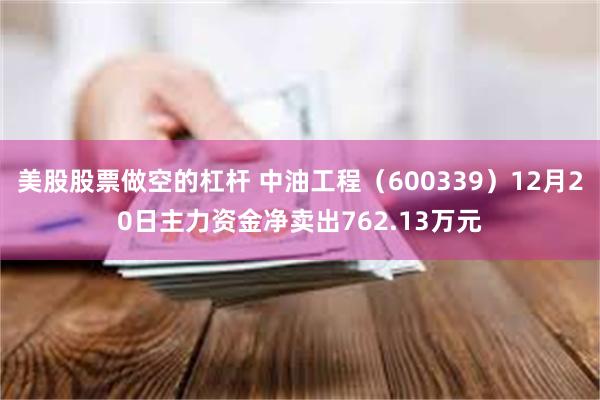 美股股票做空的杠杆 中油工程（600339）12月20日主力资金净卖出762.13万元